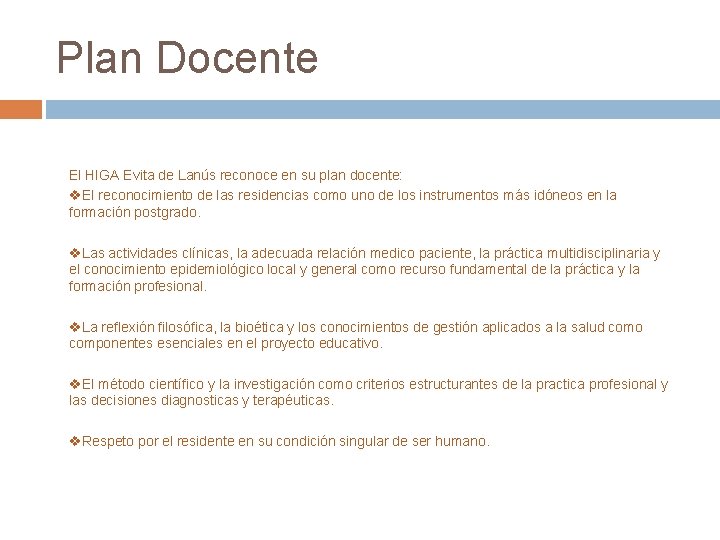 Plan Docente

El HIGA Evita de Lanús reconoce en su plan docente:
❖El reconocimiento de las residencias como uno de los instrumentos más idóneos en la formación postgrado.

❖Las actividades clínicas, la adecuada relación medico paciente, la práctica multidisciplinaria y el conocimiento epidemiológico local y general como recurso fundamental de la práctica y la formación profesional.

❖La reflexión filosófica, la bioética y los conocimientos de gestión aplicados a la salud como componentes esenciales en el proyecto educativo.

❖El método científico y la investigación como criterios estructurantes de la practica profesional y las decisiones diagnosticas y terapéuticas.

❖Respeto por el residente en su condición singular de ser humano.